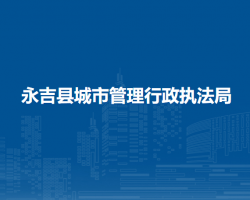 永吉县城市管理行政执法局